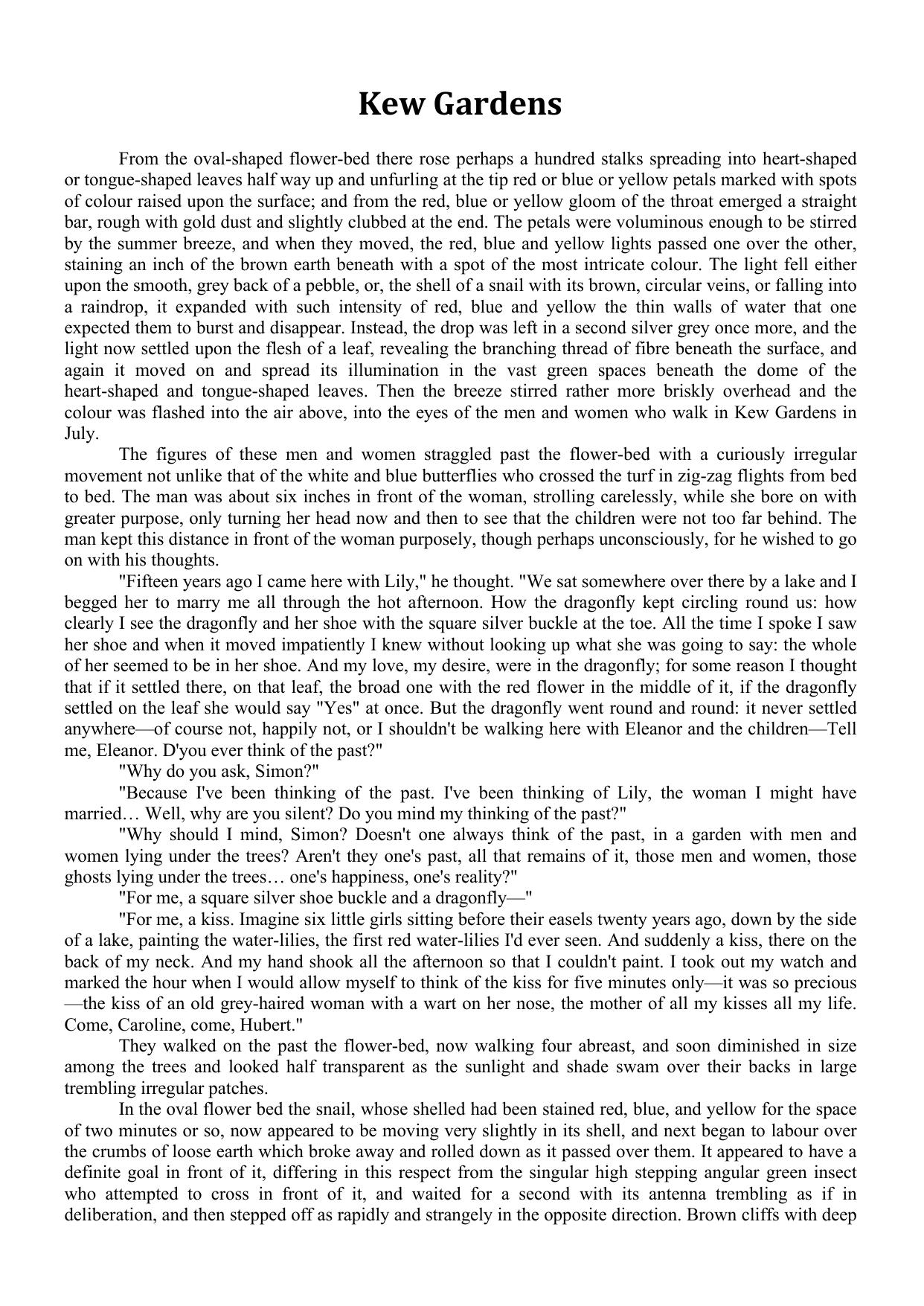 Kew Gardens

From the oval-shaped flower-bed there rose perhaps a hundred stalks spreading into heart-shaped or tongue-shaped leaves half way up and unfurling at the tip red or blue or yellow petals marked with spots of colour raised upon the surface; and from the red, blue or yellow gloom of the throat emerged a straight bar, rough with gold dust and slightly clubbed at the end. The petals were voluminous enough to be stirred by the summer breeze, and when they moved, the red, blue and yellow lights passed one over the other, staining an inch of the brown earth beneath with a spot of the most intricate colour. The light fell either upon the smooth, grey back of a pebble, or, the shell of a snail with its brown, circular veins, or falling into a raindrop, it expanded with such intensity of red, blue and yellow the thin walls of water that one expected them to burst and disappear. Instead, the drop was left in a second silver grey once more, and the light now settled upon the flesh of a leaf, revealing the branching thread of fibre beneath the surface, and again it moved on and spread its illumination in the vast green spaces beneath the dome of the heart-shaped and tongue-shaped leaves. Then the breeze stirred rather more briskly overhead and the colour was flashed into the air above, into the eyes of the men and women who walk in Kew Gardens in July.

The figures of these men and women straggled past the flower-bed with a curiously irregular movement not unlike that of the white and blue butterflies who crossed the turf in zig-zag flights from bed to bed. The man was about six inches in front of the woman, strolling carelessly, while she bore on with greater purpose, only turning her head now and then to see that the children were not too far behind. The man kept this distance in front of the woman purposely, though perhaps unconsciously, for he wished to go on with his thoughts.

"Fifteen years ago I came here with Lily," he thought. "We sat somewhere over there by a lake and I begged her to marry me all through the hot afternoon. How the dragonfly kept circling round us: how clearly I see the dragonfly and her shoe with the square silver buckle at the toe. All the time I spoke I saw her shoe and when it moved impatiently I knew without looking up what she was going to say: the whole of her seemed to be in her shoe. And my love, my desire, were in the dragonfly; for some reason I thought that if it settled there, on that leaf, the broad one with the red flower in the middle of it, if the dragonfly settled on the leaf she would say "Yes" at once. But the dragonfly went round and round: it never settled anywhere—of course not, happily not, or I shouldn't be walking here with Eleanor and the children—Tell me, Eleanor. D'you ever think of the past?"

"Why do you ask, Simon?"

"Because I've been thinking of the past. I've been thinking of Lily, the woman I might have married… Well, why are you silent? Do you mind my thinking of the past?"

"Why should I mind, Simon? Doesn't one always think of the past, in a garden with men and women lying under the trees? Aren't they one's past, all that remains of it, those men and women, those ghosts lying under the trees… one's happiness, one's reality?"

"For me, a square silver shoe buckle and a dragonfly—"

"For me, a kiss. Imagine six little girls sitting before their easels twenty years ago, down by the side of a lake, painting the water-lilies, the first red water-lilies I'd ever seen. And suddenly a kiss, there on the back of my neck. And my hand shook all the afternoon so that I couldn't paint. I took out my watch and marked the hour when I would allow myself to think of the kiss for five minutes only—it was so precious—the kiss of an old grey-haired woman with a wart on her nose, the mother of all my kisses all my life. Come, Caroline, come, Hubert."

They walked on the past the flower-bed, now walking four abreast, and soon diminished in size among the trees and looked half transparent as the sunlight and shade swam over their backs in large trembling irregular patches.

In the oval flower bed the snail, whose shelled had been stained red, blue, and yellow for the space of two minutes or so, now appeared to be moving very slightly in its shell, and next began to labour over the crumbs of loose earth which broke away and rolled down as it passed over them. It appeared to have a definite goal in front of it, differing in this respect from the singular high stepping angular green insect who attempted to cross in front of it, and waited for a second with its antenna trembling as if in deliberation, and then stepped off as rapidly and strangely in the opposite direction. Brown cliffs with deep